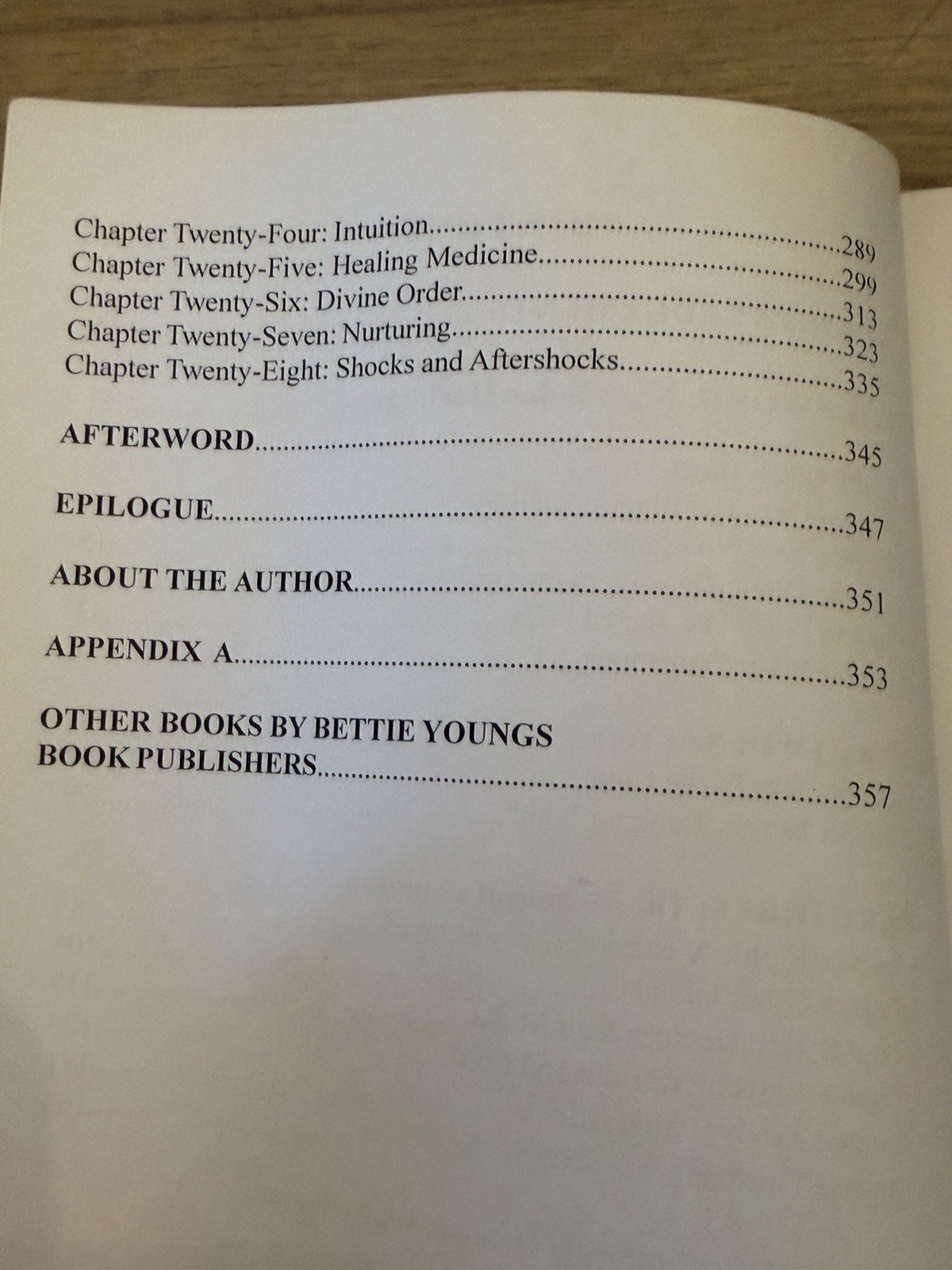 Chapter Twenty-Four: Intuition 289
Chapter Twenty-Five: Healing Medicine 299
Chapter Twenty-Six: Divine Order 313
Chapter Twenty-Seven: Nurturing 323
Chapter Twenty-Eight: Shocks and Aftershocks 335

AFTERWORD 345

EPILOGUE 347

ABOUT THE AUTHOR 351

APPENDIX A 353

OTHER BOOKS BY BETTIE YOUNGS
BOOK PUBLISHERS 357